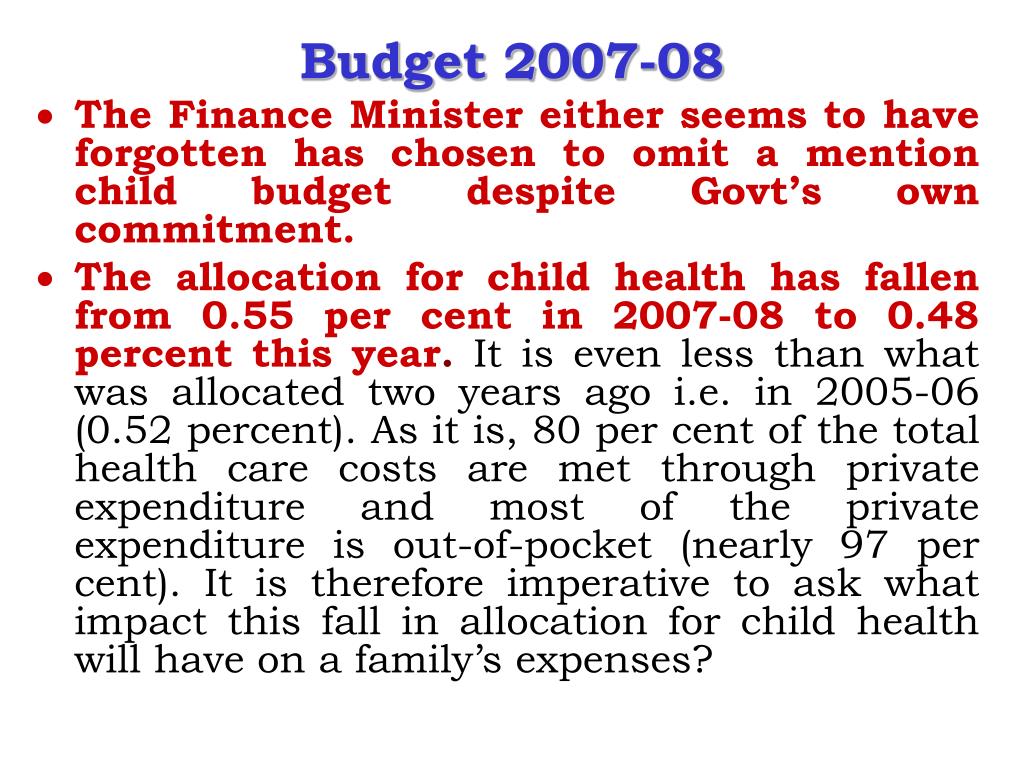 Budget 2007-08

• The Finance Minister either seems to have forgotten has chosen to omit a mention child budget despite Govt's own commitment.

• The allocation for child health has fallen from 0.55 per cent in 2007-08 to 0.48 percent this year. It is even less than what was allocated two years ago i.e. in 2005-06 (0.52 percent). As it is, 80 per cent of the total health care costs are met through private expenditure and most of the private expenditure is out-of-pocket (nearly 97 per cent). It is therefore imperative to ask what impact this fall in allocation for child health will have on a family's expenses?